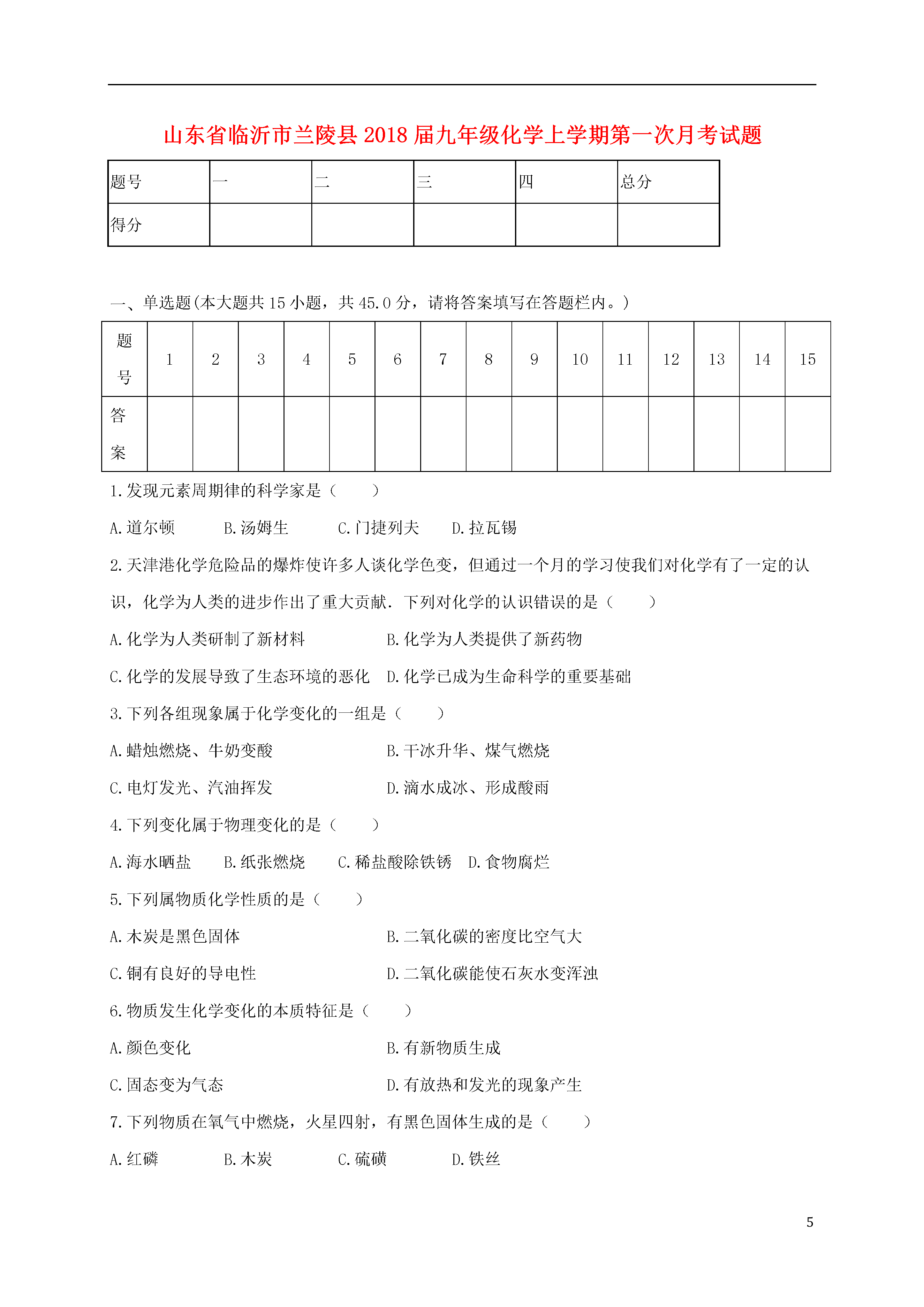 山东省临沂市兰陵县2018届九年级化学上学期第一次月考试题

| 题号 | 一 | 二 | 三 | 四 | 总分 |
|---|---|---|---|---|---|
| 得分 | | | | | |

一、单选题(本大题共15小题，共45.0分，请将答案填写在答题栏内。)

| 题号 | 1 | 2 | 3 | 4 | 5 | 6 | 7 | 8 | 9 | 10 | 11 | 12 | 13 | 14 | 15 |
|---|---|---|---|---|---|---|---|---|---|---|---|---|---|---|---|
| 答案 | | | | | | | | | | | | | | | |

1.发现元素周期律的科学家是（　　）

A.道尔顿　　B.汤姆生　　C.门捷列夫　　D.拉瓦锡

2.天津港化学危险品的爆炸使许多人谈化学色变，但通过一个月的学习使我们对化学有了一定的认识，化学为人类的进步作出了重大贡献．下列对化学的认识错误的是（　　）

A.化学为人类研制了新材料　　B.化学为人类提供了新药物

C.化学的发展导致了生态环境的恶化　　D.化学已成为生命科学的重要基础

3.下列各组现象属于化学变化的一组是（　　）

A.蜡烛燃烧、牛奶变酸　　B.干冰升华、煤气燃烧

C.电灯发光、汽油挥发　　D.滴水成冰、形成酸雨

4.下列变化属于物理变化的是（　　）

A.海水晒盐　　B.纸张燃烧　　C.稀盐酸除铁锈　　D.食物腐烂

5.下列属物质化学性质的是（　　）

A.木炭是黑色固体　　B.二氧化碳的密度比空气大

C.铜有良好的导电性　　D.二氧化碳能使石灰水变浑浊

6.物质发生化学变化的本质特征是（　　）

A.颜色变化　　B.有新物质生成

C.固态变为气态　　D.有放热和发光的现象产生

7.下列物质在氧气中燃烧，火星四射，有黑色固体生成的是（　　）

A.红磷　　B.木炭　　C.硫磺　　D.铁丝

5